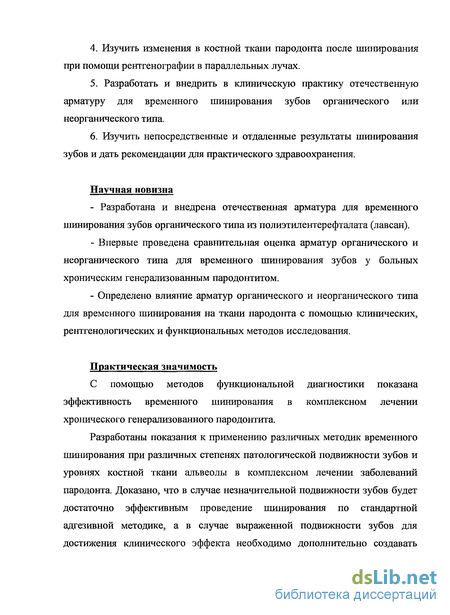 4. Изучить изменения в костной ткани пародонта после шинирования при помощи рентгенографии в параллельных лучах.

5. Разработать и внедрить в клиническую практику отечественную арматуру для временного шинирования зубов органического или неорганического типа.

6. Изучить непосредственные и отдаленные результаты шинирования зубов и дать рекомендации для практического здравоохранения.

Научная новизна

- Разработана и внедрена отечественная арматура для временного шинирования зубов органического типа из полиэтилентерефталата (лавсан).

- Впервые проведена сравнительная оценка арматур органического и неорганического типа для временного шинирования зубов у больных хроническим генерализованным пародонтитом.

- Определено влияние арматур органического и неорганического типа для временного шинирования на ткани пародонта с помощью клинических, рентгенологических и функциональных методов исследования.

Практическая значимость

С помощью методов функциональной диагностики показана эффективность временного шинирования в комплексном лечении хронического генерализованного пародонтита.

Разработаны показания к применению различных методик временного шинирования при различных степенях патологической подвижности зубов и уровнях костной ткани альвеолы в комплексном лечении заболеваний пародонта. Доказано, что в случае незначительной подвижности зубов будет достаточно эффективным проведение шинирования по стандартной адгезивной методике, а в случае выраженной подвижности зубов для достижения клинического эффекта необходимо дополнительно создавать

dsLib.net
библиотека диссертаций